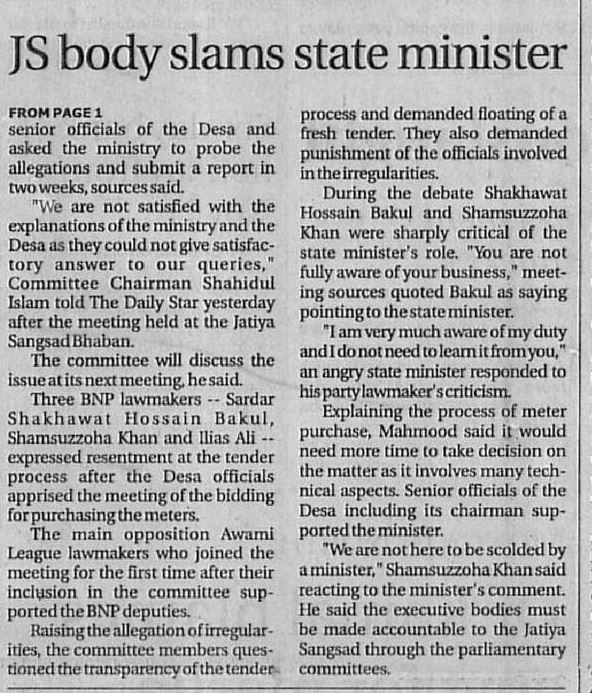 JS body slams state minister

FROM PAGE 1
senior officials of the Desa and asked the ministry to probe the allegations and submit a report in two weeks, sources said.

"We are not satisfied with the explanations of the ministry and the Desa as they could not give satisfactory answer to our queries," Committee Chairman Shahidul Islam told The Daily Star yesterday after the meeting held at the Jatiya Sangsad Bhaban.

The committee will discuss the issue at its next meeting, he said.

Three BNP lawmakers -- Sardar Shakhawat Hossain Bakul, Shamsuzzoha Khan and Ilias Ali -- expressed resentment at the tender process after the Desa officials apprised the meeting of the bidding for purchasing the meters.

The main opposition Awami League lawmakers who joined the meeting for the first time after their inclusion in the committee supported the BNP deputies.

Raising the allegation of irregularities, the committee members questioned the transparency of the tender process and demanded floating of a fresh tender. They also demanded punishment of the officials involved in the irregularities.

During the debate Shakhawat Hossain Bakul and Shamsuzzoha Khan were sharply critical of the state minister's role. "You are not fully aware of your business," meeting sources quoted Bakul as saying pointing to the state minister.

"I am very much aware of my duty and I do not need to learn it from you," an angry state minister responded to his party lawmaker's criticism.

Explaining the process of meter purchase, Mahmood said it would need more time to take decision on the matter as it involves many technical aspects. Senior officials of the Desa including its chairman supported the minister.

"We are not here to be scolded by a minister," Shamsuzzoha Khan said reacting to the minister's comment. He said the executive bodies must be made accountable to the Jatiya Sangsad through the parliamentary committees.